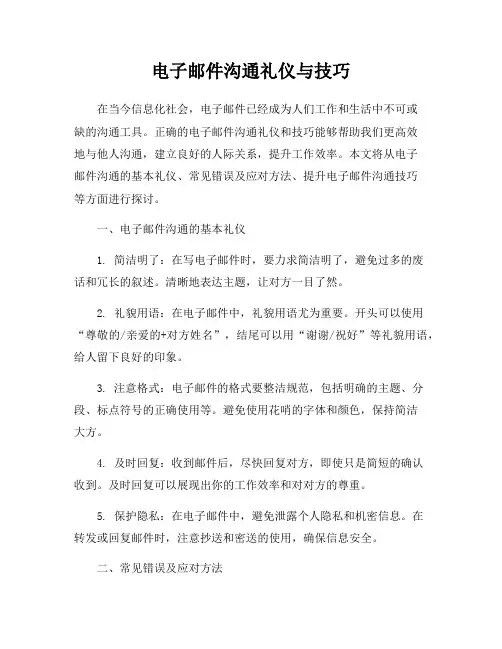 电子邮件沟通礼仪与技巧

在当今信息化社会，电子邮件已经成为人们工作和生活中不可或缺的沟通工具。正确的电子邮件沟通礼仪和技巧能够帮助我们更高效地与他人沟通，建立良好的人际关系，提升工作效率。本文将从电子邮件沟通的基本礼仪、常见错误及应对方法、提升电子邮件沟通技巧等方面进行探讨。

一、电子邮件沟通的基本礼仪

1. 简洁明了：在写电子邮件时，要力求简洁明了，避免过多的废话和冗长的叙述。清晰地表达主题，让对方一目了然。

2. 礼貌用语：在电子邮件中，礼貌用语尤为重要。开头可以使用“尊敬的/亲爱的+对方姓名”，结尾可以用“谢谢/祝好”等礼貌用语，给人留下良好的印象。

3. 注意格式：电子邮件的格式要整洁规范，包括明确的主题、分段、标点符号的正确使用等。避免使用花哨的字体和颜色，保持简洁大方。

4. 及时回复：收到邮件后，尽快回复对方，即使只是简短的确认收到。及时回复可以展现出你的工作效率和对对方的尊重。

5. 保护隐私：在电子邮件中，避免泄露个人隐私和机密信息。在转发或回复邮件时，注意抄送和密送的使用，确保信息安全。

二、常见错误及应对方法